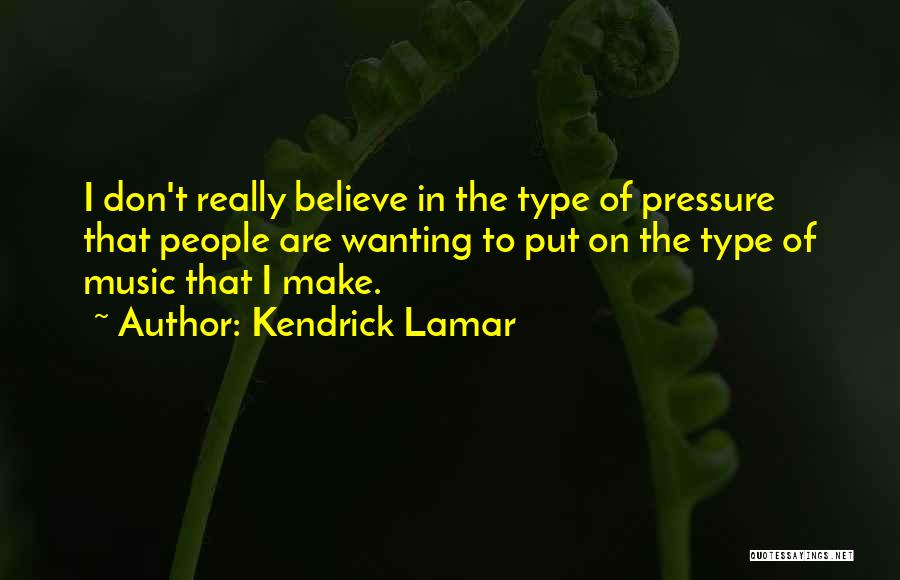 I don't really believe in the type of pressure that people are wanting to put on the type of music that I make.

~ Author: Kendrick Lamar

QUOTESSAYINGS.NET